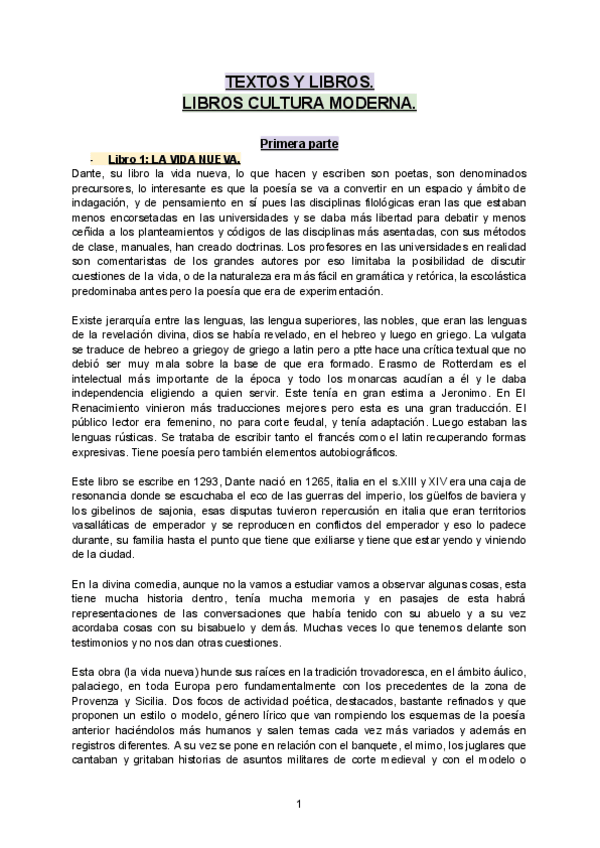 TEXTOS Y LIBROS.
LIBROS CULTURA MODERNA.

Primera parte

- Libro 1: LA VIDA NUEVA.

Dante, su libro la vida nueva, lo que hacen y escriben son poetas, son denominados precursores, lo interesante es que la poesía se va a convertir en un espacio y ámbito de indagación, y de pensamiento en sí pues las disciplinas filológicas eran las que estaban menos encorsetadas en las universidades y se daba más libertad para debatir y menos ceñida a los planteamientos y códigos de las disciplinas más asentadas, con sus métodos de clase, manuales, han creado doctrinas. Los profesores en las universidades en realidad son comentaristas de los grandes autores por eso limitaba la posibilidad de discutir cuestiones de la vida, o de la naturaleza era más fácil en gramática y retórica, la escolástica predominaba antes pero la poesía que era de experimentación.

Existe jerarquía entre las lenguas, las lengua superiores, las nobles, que eran las lenguas de la revelación divina, dios se había revelado, en el hebreo y luego en griego. La vulgata se traduce de hebreo a griegoy de griego a latin pero a ptte hace una crítica textual que no debió ser muy mala sobre la base de que era formado. Erasmo de Rotterdam es el intelectual más importante de la época y todo los monarcas acudían a él y le daba independencia eligiendo a quien servir. Este tenía en gran estima a Jeronimo. En El Renacimiento vinieron más traducciones mejores pero esta es una gran traducción. El público lector era femenino, no para corte feudal, y tenía adaptación. Luego estaban las lenguas rústicas. Se trataba de escribir tanto el francés como el latin recuperando formas expresivas. Tiene poesía pero también elementos autobiográficos.

Este libro se escribe en 1293, Dante nació en 1265, italia en el s.XIII y XIV era una caja de resonancia donde se escuchaba el eco de las guerras del imperio, los güelfos de baviera y los gibelinos de sajonia, esas disputas tuvieron repercusión en italia que eran territorios vasalláticas de emperador y se reproducen en conflictos del emperador y eso lo padece durante, su familia hasta el punto que tiene que exiliarse y tiene que estar yendo y viniendo de la ciudad.

En la divina comedia, aunque no la vamos a estudiar vamos a observar algunas cosas, esta tiene mucha historia dentro, tenía mucha memoria y en pasajes de esta habrá representaciones de las conversaciones que había tenido con su abuelo y a su vez acordaba cosas con su bisabuelo y demás. Muchas veces lo que tenemos delante son testimonios y no nos dan otras cuestiones.

Esta obra (la vida nueva) hunde sus raíces en la tradición trovadoresca, en el ámbito áulico, palaciego, en toda Europa pero fundamentalmente con los precedentes de la zona de Provenza y Sicilia. Dos focos de actividad poética, destacados, bastante refinados y que proponen un estilo o modelo, género lírico que van rompiendo los esquemas de la poesía anterior haciéndolos más humanos y salen temas cada vez más variados y además en registros diferentes. A su vez se pone en relación con el banquete, el mimo, los juglares que cantaban y gritaban historias de asuntos militares de corte medieval y con el modelo o

1